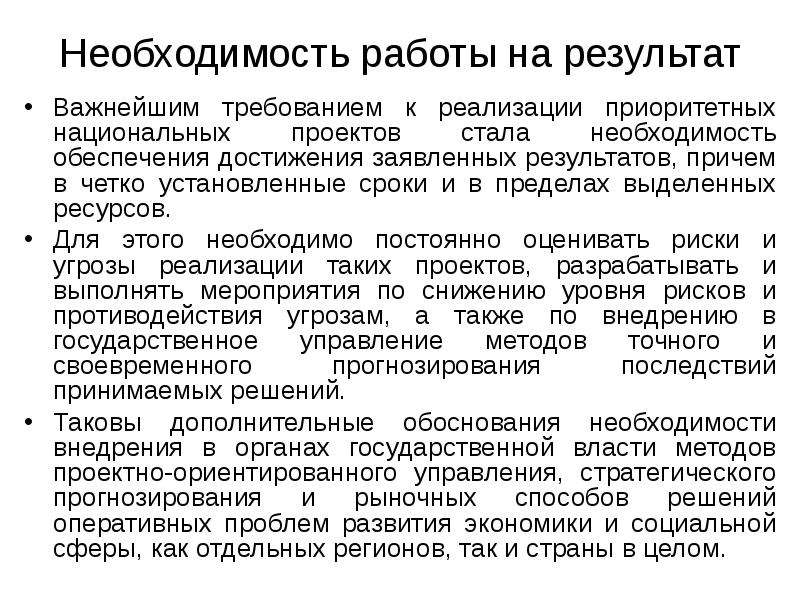 Необходимость работы на результат

• Важнейшим требованием к реализации приоритетных национальных проектов стала необходимость обеспечения достижения заявленных результатов, причем в четко установленные сроки и в пределах выделенных ресурсов.

• Для этого необходимо постоянно оценивать риски и угрозы реализации таких проектов, разрабатывать и выполнять мероприятия по снижению уровня рисков и противодействия угрозам, а также по внедрению в государственное управление методов точного и своевременного прогнозирования последствий принимаемых решений.

• Таковы дополнительные обоснования необходимости внедрения в органах государственной власти методов проектно-ориентированного управления, стратегического прогнозирования и рыночных способов решений оперативных проблем развития экономики и социальной сферы, как отдельных регионов, так и страны в целом.